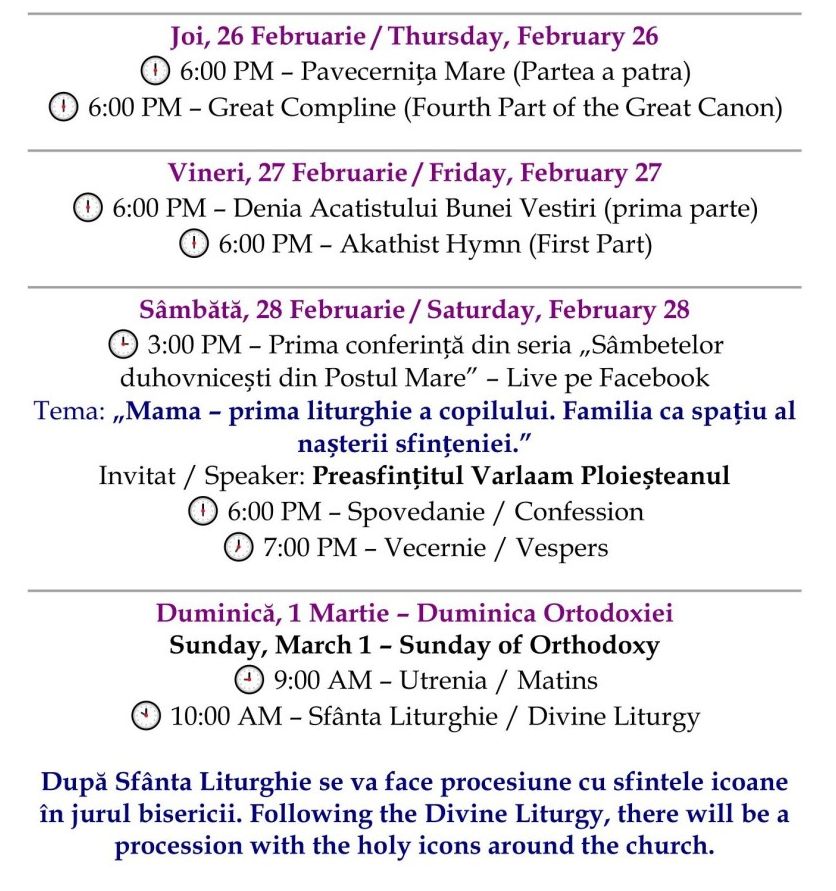 Joi, 26 Februarie / Thursday, February 26
6:00 PM – Pavecernița Mare (Partea a patra)
6:00 PM – Great Compline (Fourth Part of the Great Canon)

Vineri, 27 Februarie / Friday, February 27
6:00 PM – Denia Acatistului Bunei Vestiri (prima parte)
6:00 PM – Akathist Hymn (First Part)

Sâmbătă, 28 Februarie / Saturday, February 28
3:00 PM – Prima conferință din seria „Sâmbetelor duhovnicești din Postul Mare” – Live pe Facebook
Tema: „Mama – prima liturghie a copilului. Familia ca spațiu al nașterii sfințeniei.”
Invitat / Speaker: Preasfințitul Varlaam Ploieșteanul
6:00 PM – Spovedanie / Confession
7:00 PM – Vecernie / Vespers

Duminică, 1 Martie – Duminica Ortodoxiei
Sunday, March 1 – Sunday of Orthodoxy
9:00 AM – Utrenia / Matins
10:00 AM – Sfânta Liturghie / Divine Liturgy

După Sfânta Liturghie se va face procesiune cu sfintele icoane în jurul bisericii. Following the Divine Liturgy, there will be a procession with the holy icons around the church.